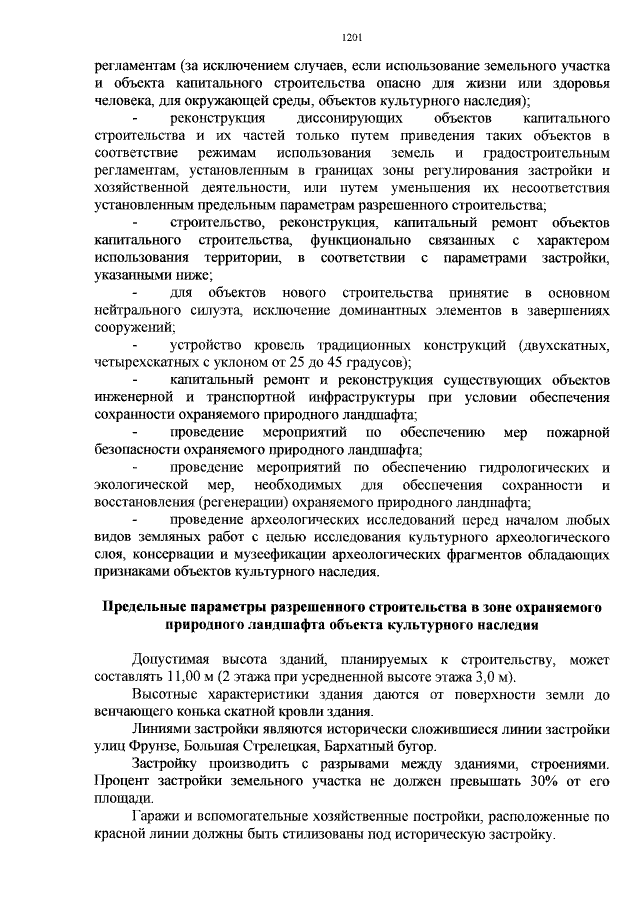 1201

регламентам (за исключением случаев, если использование земельного участка и объекта капитального строительства опасно для жизни или здоровья человека, для окружающей среды, объектов культурного наследия);

- реконструкция диссонирующих объектов капитального строительства и их частей только путем приведения таких объектов в соответствие режимам использования земель и градостроительным регламентам, установленным в границах зоны регулирования застройки и хозяйственной деятельности, или путем уменьшения их несоответствия установленным предельным параметрам разрешенного строительства;

- строительство, реконструкция, капитальный ремонт объектов капитального строительства, функционально связанных с характером использования территории, в соответствии с параметрами застройки, указанными ниже;

- для объектов нового строительства принятие в основном нейтрального силуэта, исключение доминантных элементов в завершениях сооружений;

- устройство кровель традиционных конструкций (двухскатных, четырехскатных с уклоном от 25 до 45 градусов);

- капитальный ремонт и реконструкция существующих объектов инженерной и транспортной инфраструктуры при условии обеспечения сохранности охраняемого природного ландшафта;

- проведение мероприятий по обеспечению мер пожарной безопасности охраняемого природного ландшафта;

- проведение мероприятий по обеспечению гидрологических и экологической мер, необходимых для обеспечения сохранности и восстановления (регенерации) охраняемого природного ландшафта;

- проведение археологических исследований перед началом любых видов земляных работ с целью исследования культурного археологического слоя, консервации и музеефикации археологических фрагментов обладающих признаками объектов культурного наследия.

Предельные параметры разрешенного строительства в зоне охраняемого природного ландшафта объекта культурного наследия

Допустимая высота зданий, планируемых к строительству, может составлять 11,00 м (2 этажа при усредненной высоте этажа 3,0 м).

Высотные характеристики здания даются от поверхности земли до венчающего конька скатной кровли здания.

Линиями застройки являются исторически сложившиеся линии застройки улиц Фрунзе, Большая Стрелецкая, Бархатный бугор.

Застройку производить с разрывами между зданиями, строениями. Процент застройки земельного участка не должен превышать 30% от его площади.

Гаражи и вспомогательные хозяйственные постройки, расположенные по красной линии должны быть стилизованы под историческую застройку.